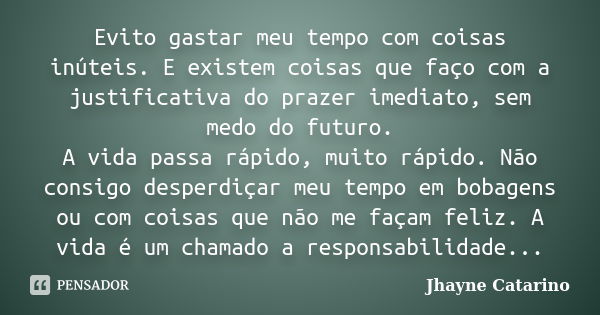 Evito gastar meu tempo com coisas inúteis. E existem coisas que faço com a justificativa do prazer imediato, sem medo do futuro.
A vida passa rápido, muito rápido. Não consigo desperdiçar meu tempo em bobagens ou com coisas que não me façam feliz. A vida é um chamado a responsabilidade...

PENSADOR

Jhayne Catarino